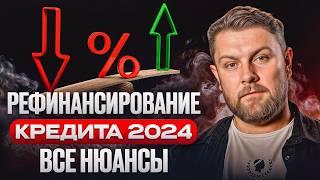 %

РЕФИНАНСИРОВАНИЕ

КРЕДИТА 2024

ВСЕ НЮАНСЫ